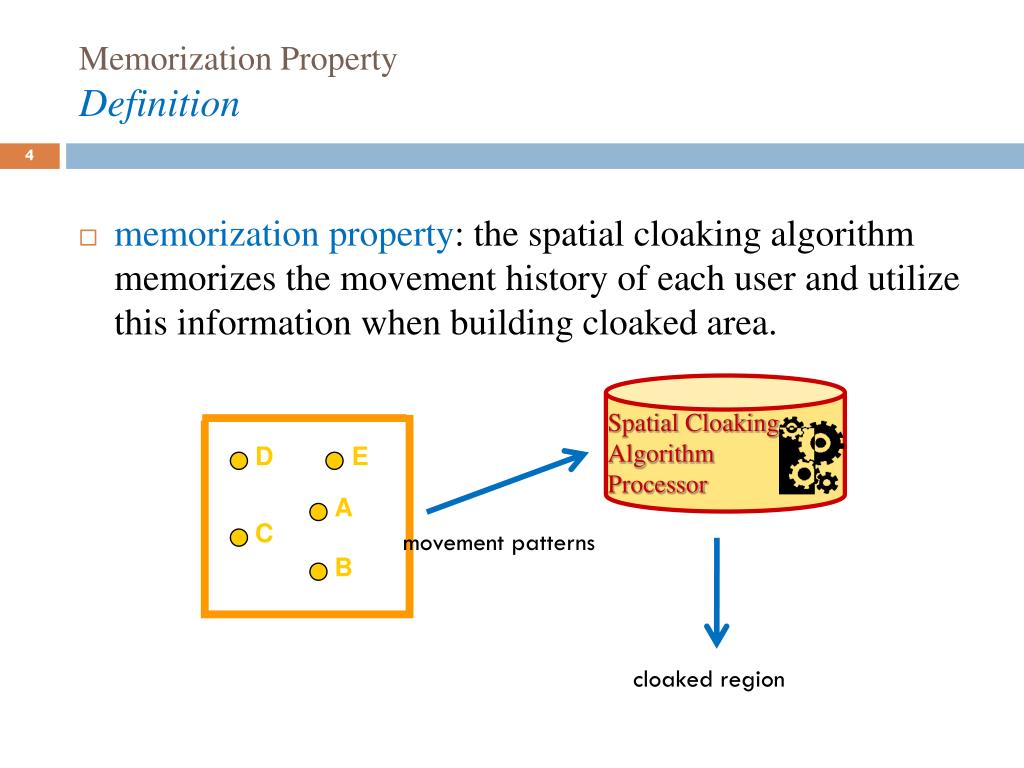 Memorization Property
Definition

4

□ memorization property: the spatial cloaking algorithm memorizes the movement history of each user and utilize this information when building cloaked area.

D
E
A
C
B

movement patterns

Spatial Cloaking Algorithm Processor

cloaked region